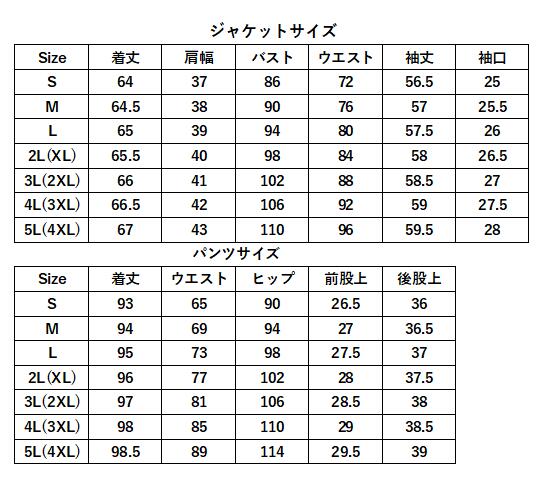 ジャケットサイズ

| Size | 着丈 | 肩幅 | バスト | ウエスト | 袖丈 | 袖口 |
|---|---|---|---|---|---|---|
| S | 64 | 37 | 86 | 72 | 56.5 | 25 |
| M | 64.5 | 38 | 90 | 76 | 57 | 25.5 |
| L | 65 | 39 | 94 | 80 | 57.5 | 26 |
| 2L(XL) | 65.5 | 40 | 98 | 84 | 58 | 26.5 |
| 3L(2XL) | 66 | 41 | 102 | 88 | 58.5 | 27 |
| 4L(3XL) | 66.5 | 42 | 106 | 92 | 59 | 27.5 |
| 5L(4XL) | 67 | 43 | 110 | 96 | 59.5 | 28 |

パンツサイズ

| Size | 着丈 | ウエスト | ヒップ | 前股上 | 後股上 |
|---|---|---|---|---|---|
| S | 93 | 65 | 90 | 26.5 | 36 |
| M | 94 | 69 | 94 | 27 | 36.5 |
| L | 95 | 73 | 98 | 27.5 | 37 |
| 2L(XL) | 96 | 77 | 102 | 28 | 37.5 |
| 3L(2XL) | 97 | 81 | 106 | 28.5 | 38 |
| 4L(3XL) | 98 | 85 | 110 | 29 | 38.5 |
| 5L(4XL) | 98.5 | 89 | 114 | 29.5 | 39 |